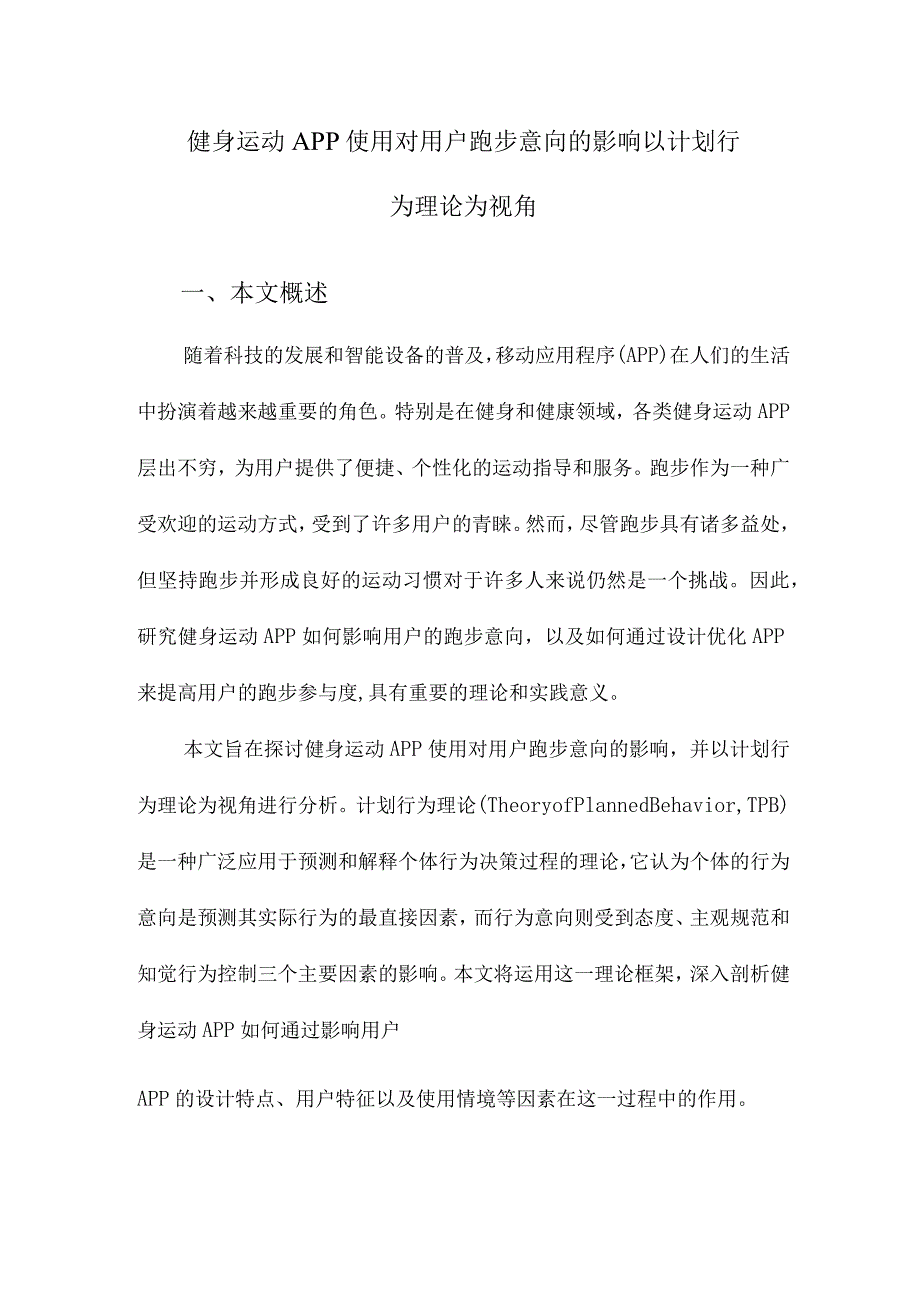 健身运动APP使用对用户跑步意向的影响以计划行为理论为视角

一、本文概述

随着科技的发展和智能设备的普及，移动应用程序(APP)在人们的生活中扮演着越来越重要的角色。特别是在健身和健康领域，各类健身运动APP层出不穷，为用户提供了便捷、个性化的运动指导和服务。跑步作为一种广受欢迎的运动方式，受到了许多用户的青睐。然而，尽管跑步具有诸多益处，但坚持跑步并形成良好的运动习惯对于许多人来说仍然是一个挑战。因此，研究健身运动APP如何影响用户的跑步意向，以及如何通过设计优化APP来提高用户的跑步参与度，具有重要的理论和实践意义。

本文旨在探讨健身运动APP使用对用户跑步意向的影响，并以计划行为理论为视角进行分析。计划行为理论(TheoryofPlannedBehavior，TPB)是一种广泛应用于预测和解释个体行为决策过程的理论，它认为个体的行为意向是预测其实际行为的最直接因素，而行为意向则受到态度、主观规范和知觉行为控制三个主要因素的影响。本文将运用这一理论框架，深入剖析健身运动APP如何通过影响用户

APP的设计特点、用户特征以及使用情境等因素在这一过程中的作用。